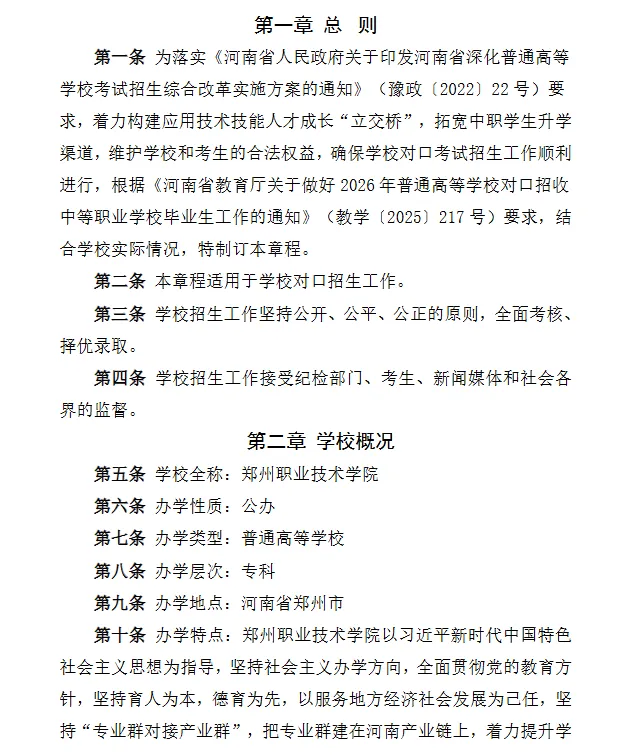 第一章 总 则

第一条 为落实《河南省人民政府关于印发河南省深化普通高等学校考试招生综合改革实施方案的通知》（豫政〔2022〕22号）要求，着力构建应用技术技能人才成长“立交桥”，拓宽中职学生升学渠道，维护学校和考生的合法权益，确保学校对口考试招生工作顺利进行，根据《河南省教育厅关于做好2026年普通高等学校对口招收中等职业学校毕业生工作的通知》（教学〔2025〕217号）要求，结合学校实际情况，特制订本章程。

第二条 本章程适用于学校对口招生工作。

第三条 学校招生工作坚持公开、公平、公正的原则，全面考核、择优录取。

第四条 学校招生工作接受纪检部门、考生、新闻媒体和社会各界的监督。

第二章 学校概况

第五条 学校全称：郑州职业技术学院

第六条 办学性质：公办

第七条 办学类型：普通高等学校

第八条 办学层次：专科

第九条 办学地点：河南省郑州市

第十条 办学特点：郑州职业技术学院以习近平新时代中国特色社会主义思想为指导，坚持社会主义办学方向，全面贯彻党的教育方针，坚持育人为本，德育为先，以服务地方经济社会发展为己任，坚持“专业群对接产业群”，把专业群建在河南产业链上，着力提升学